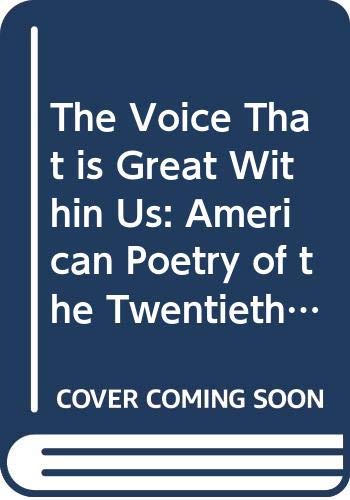 The Voice That is Great Within Us: American Poetry of the Twentieth…

COVER COMING SOON